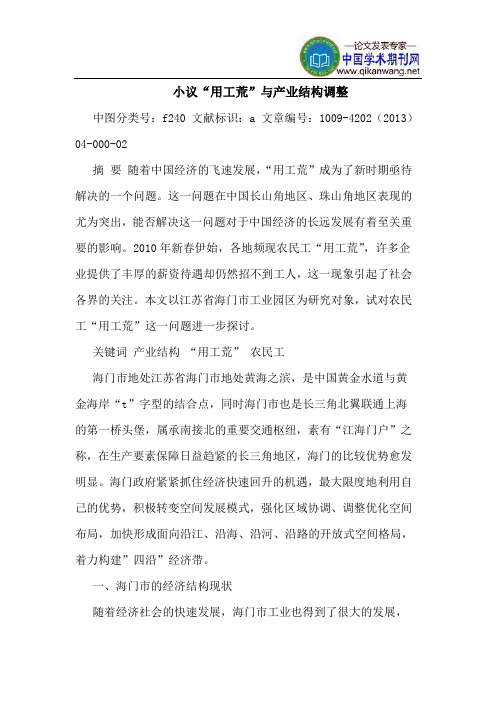 —论文发表专家—
中国学术期刊网
www.qikanwang.net

小议“用工荒”与产业结构调整

中图分类号：f240 文献标识：a 文章编号：1009-4202（2013）04-000-02

摘 要 随着中国经济的飞速发展，“用工荒”成为了新时期亟待解决的一个问题。这一问题在中国长山角地区、珠山角地区表现的尤为突出，能否解决这一问题对于中国经济的长远发展有着至关重要的影响。2010年新春伊始，各地频现农民工“用工荒”，许多企业提供了丰厚的薪资待遇却仍然招不到工人，这一现象引起了社会各界的关注。本文以江苏省海门市工业园区为研究对象，试对农民工“用工荒”这一问题进一步探讨。

关键词 产业结构 “用工荒” 农民工

海门市地处江苏省海门市地处黄海之滨，是中国黄金水道与黄金海岸“t”字型的结合点，同时海门市也是长三角北翼联通上海的第一桥头堡，属承南接北的重要交通枢纽，素有“江海门户”之称，在生产要素保障日益趋紧的长三角地区，海门的比较优势愈发明显。海门政府紧紧抓住经济快速回升的机遇，最大限度地利用自己的优势，积极转变空间发展模式，强化区域协调、调整优化空间布局，加快形成面向沿江、沿海、沿河、沿路的开放式空间格局，着力构建”四沿”经济带。

一、海门市的经济结构现状

随着经济社会的快速发展，海门市工业也得到了很大的发展，